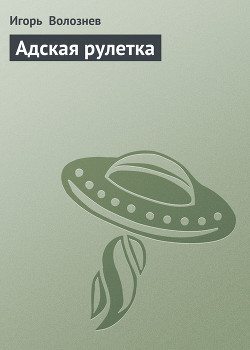 Игорь Волознев

Адская рулетка